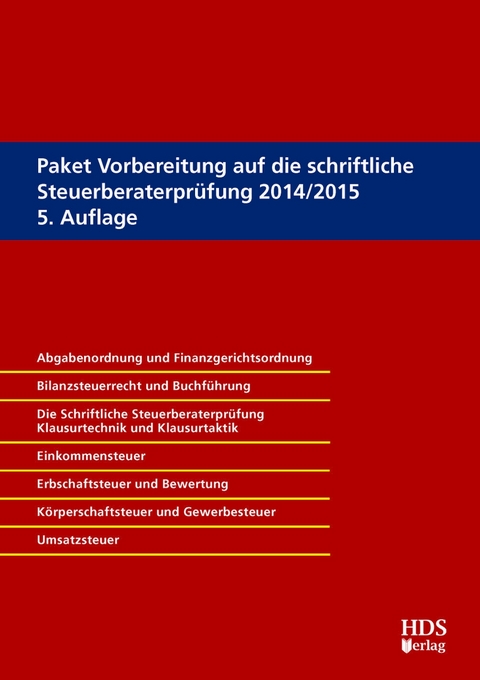 Paket Vorbereitung auf die schriftliche Steuerberaterprüfung 2014/2015
5. Auflage

Abgabenordnung und Finanzgerichtsordnung

Bilanzsteuerrecht und Buchführung

Die Schriftliche Steuerberaterprüfung
Klausurtechnik und Klausurtaktik

Einkommensteuer

Erbschaftsteuer und Bewertung

Körperschaftsteuer und Gewerbesteuer

Umsatzsteuer

HDS
Verlag